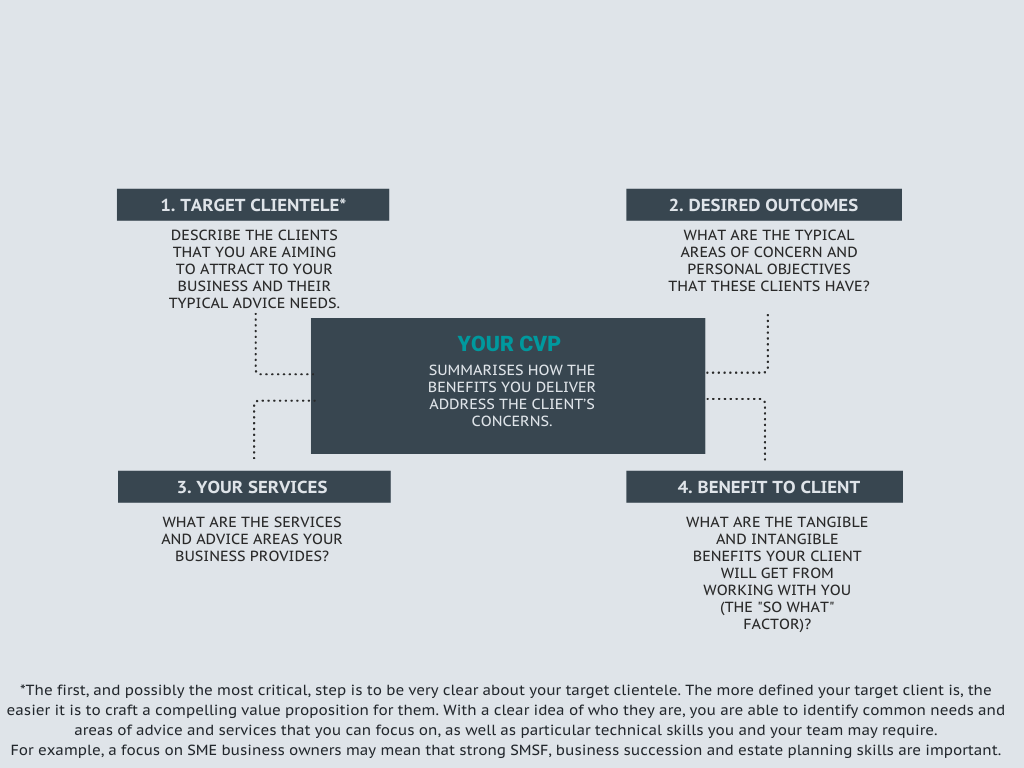 1. TARGET CLIENTELE*

DESCRIBE THE CLIENTS THAT YOU ARE AIMING TO ATTRACT TO YOUR BUSINESS AND THEIR TYPICAL ADVICE NEEDS.

2. DESIRED OUTCOMES

WHAT ARE THE TYPICAL AREAS OF CONCERN AND PERSONAL OBJECTIVES THAT THESE CLIENTS HAVE?

YOUR CVP

SUMMARISES HOW THE BENEFITS YOU DELIVER ADDRESS THE CLIENT'S CONCERNS.

3. YOUR SERVICES

WHAT ARE THE SERVICES AND ADVICE AREAS YOUR BUSINESS PROVIDES?

4. BENEFIT TO CLIENT

WHAT ARE THE TANGIBLE AND INTANGIBLE BENEFITS YOUR CLIENT WILL GET FROM WORKING WITH YOU (THE "SO WHAT" FACTOR)?

*The first, and possibly the most critical, step is to be very clear about your target clientele. The more defined your target client is, the easier it is to craft a compelling value proposition for them. With a clear idea of who they are, you are able to identify common needs and areas of advice and services that you can focus on, as well as particular technical skills you and your team may require.
For example, a focus on SME business owners may mean that strong SMSF, business succession and estate planning skills are important.